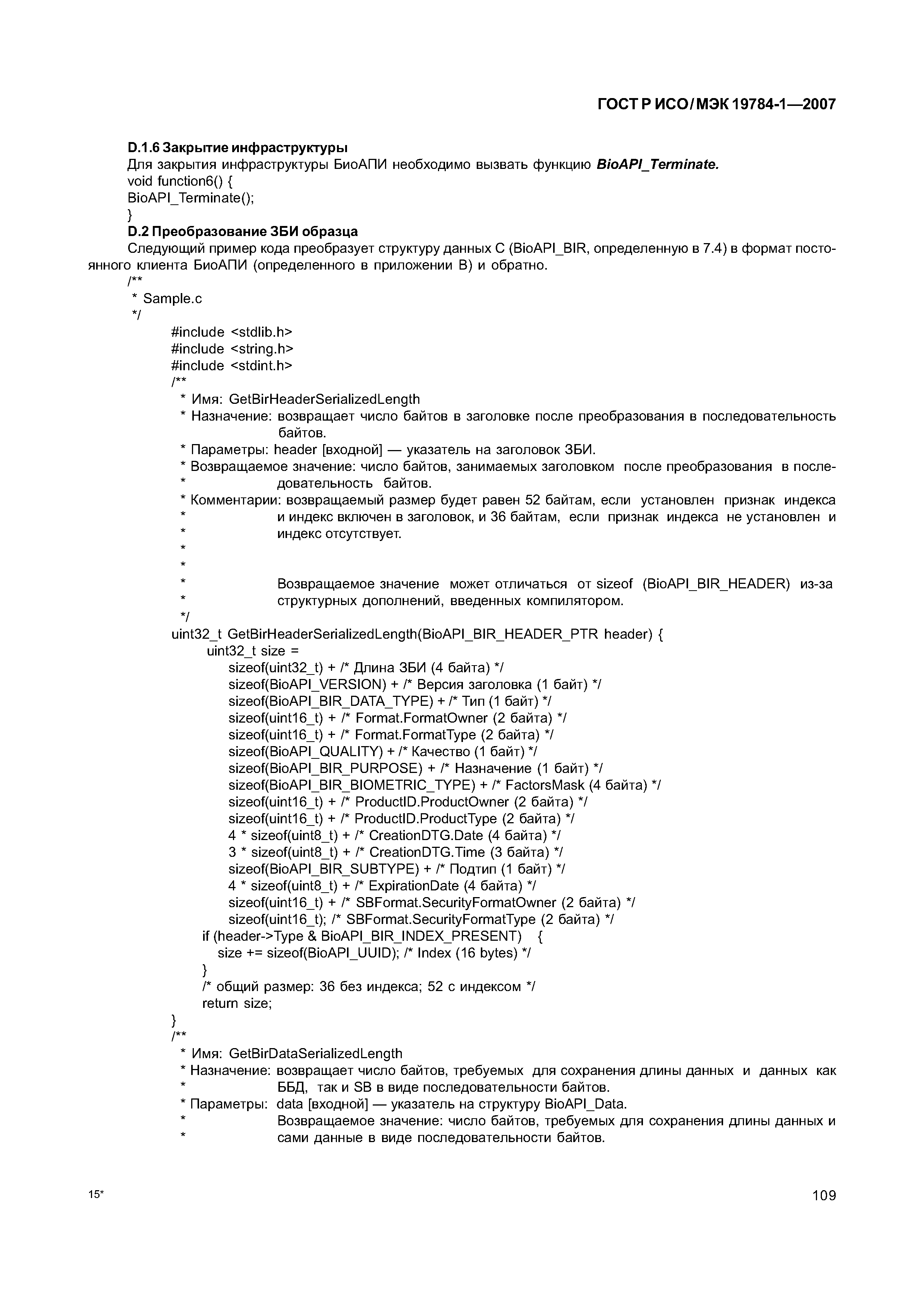 ГОСТ Р ИСО/МЭК 19784-1—2007

D.1.6 Закрытие инфраструктуры

Для закрытия инфраструктуры БиоАПИ необходимо вызвать функцию BioAPI_Terminate.

void function6() {
BioAPI_Terminate();
}

D.2 Преобразование ЗБИ образца

Следующий пример кода преобразует структуру данных С (BioAPI_BIR, определенную в 7.4) в формат постоянного клиента БиоАПИ (определенного в приложении В) и обратно.

/**
 * Sample.c
 */
#include <stdlib.h>
#include <string.h>
#include <stdint.h>
/**
 * Имя: GetBirHeaderSerializedLength
 * Назначение: возвращает число байтов в заголовке после преобразования в последовательность байтов.
 * Параметры: header [входной] — указатель на заголовок ЗБИ.
 * Возвращаемое значение: число байтов, занимаемых заголовком после преобразования в после-
 * довательность байтов.
 * Комментарии: возвращаемый размер будет равен 52 байтам, если установлен признак индекса
 * и индекс включен в заголовок, и 36 байтам, если признак индекса не установлен и
 * индекс отсутствует.
 *
 *
 * Возвращаемое значение может отличаться от sizeof (BioAPI_BIR_HEADER) из-за
 * структурных дополнений, введенных компилятором.
 */
uint32_t GetBirHeaderSerializedLength(BioAPI_BIR_HEADER_PTR header) {
uint32_t size =
sizeof(uint32_t) + /* Длина ЗБИ (4 байта) */
sizeof(BioAPI_VERSION) + /* Версия заголовка (1 байт) */
sizeof(BioAPI_BIR_DATA_TYPE) + /* Тип (1 байт) */
sizeof(uint16_t) + /* Format.FormatOwner (2 байта) */
sizeof(uint16_t) + /* Format.FormatType (2 байта) */
sizeof(BioAPI_QUALITY) + /* Качество (1 байт) */
sizeof(BioAPI_BIR_PURPOSE) + /* Назначение (1 байт) */
sizeof(BioAPI_BIR_BIOMETRIC_TYPE) + /* FactorsMask (4 байта) */
sizeof(uint16_t) + /* ProductID.ProductOwner (2 байта) */
sizeof(uint16_t) + /* ProductID.ProductType (2 байта) */
4 * sizeof(uint8_t) + /* CreationDTG.Date (4 байта) */
3 * sizeof(uint8_t) + /* CreationDTG.Time (3 байта) */
sizeof(BioAPI_BIR_SUBTYPE) + /* Подтип (1 байт) */
4 * sizeof(uint8_t) + /* ExpirationDate (4 байта) */
sizeof(uint16_t) + /* SBFormat.SecurityFormatOwner (2 байта) */
sizeof(uint16_t); /* SBFormat.SecurityFormatType (2 байта) */
if (header->Type & BioAPI_BIR_INDEX_PRESENT) {
size += sizeof(BioAPI_UUID); /* Index (16 bytes) */
}
/* общий размер: 36 без индекса; 52 с индексом */
return size;
}
/**
 * Имя: GetBirDataSerializedLength
 * Назначение: возвращает число байтов, требуемых для сохранения длины данных и данных как
 * ББД, так и SB в виде последовательности байтов.
 * Параметры: data [входной] — указатель на структуру BioAPI_Data.
 * Возвращаемое значение: число байтов, требуемых для сохранения длины данных и
 * сами данные в виде последовательности байтов.

15*

109